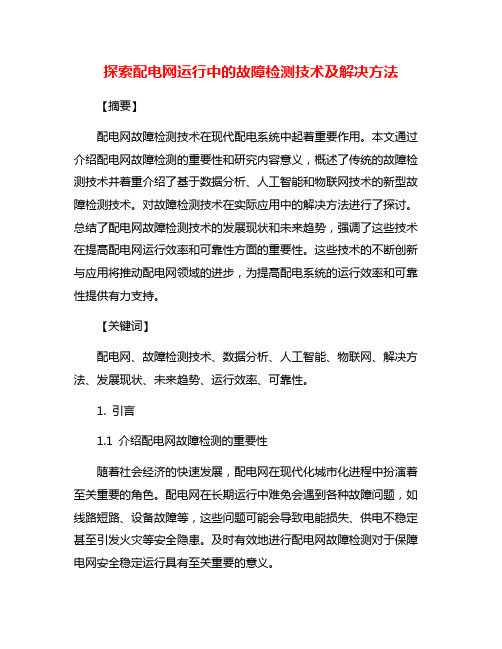 探索配电网运行中的故障检测技术及解决方法

【摘要】

配电网故障检测技术在现代配电系统中起着重要作用。本文通过介绍配电网故障检测的重要性和研究内容意义，概述了传统的故障检测技术并着重介绍了基于数据分析、人工智能和物联网技术的新型故障检测技术。对故障检测技术在实际应用中的解决方法进行了探讨。总结了配电网故障检测技术的发展现状和未来趋势，强调了这些技术在提高配电网运行效率和可靠性方面的重要性。这些技术的不断创新与应用将推动配电网领域的进步，为提高配电系统的运行效率和可靠性提供有力支持。

【关键词】

配电网、故障检测技术、数据分析、人工智能、物联网、解决方法、发展现状、未来趋势、运行效率、可靠性。

1. 引言

1.1 介绍配电网故障检测的重要性

随着社会经济的快速发展，配电网在现代化城市化进程中扮演着至关重要的角色。配电网在长期运行中难免会遇到各种故障问题，如线路短路、设备故障等，这些问题可能会导致电能损失、供电不稳定甚至引发火灾等安全隐患。及时有效地进行配电网故障检测对于保障电网安全稳定运行具有至关重要的意义。